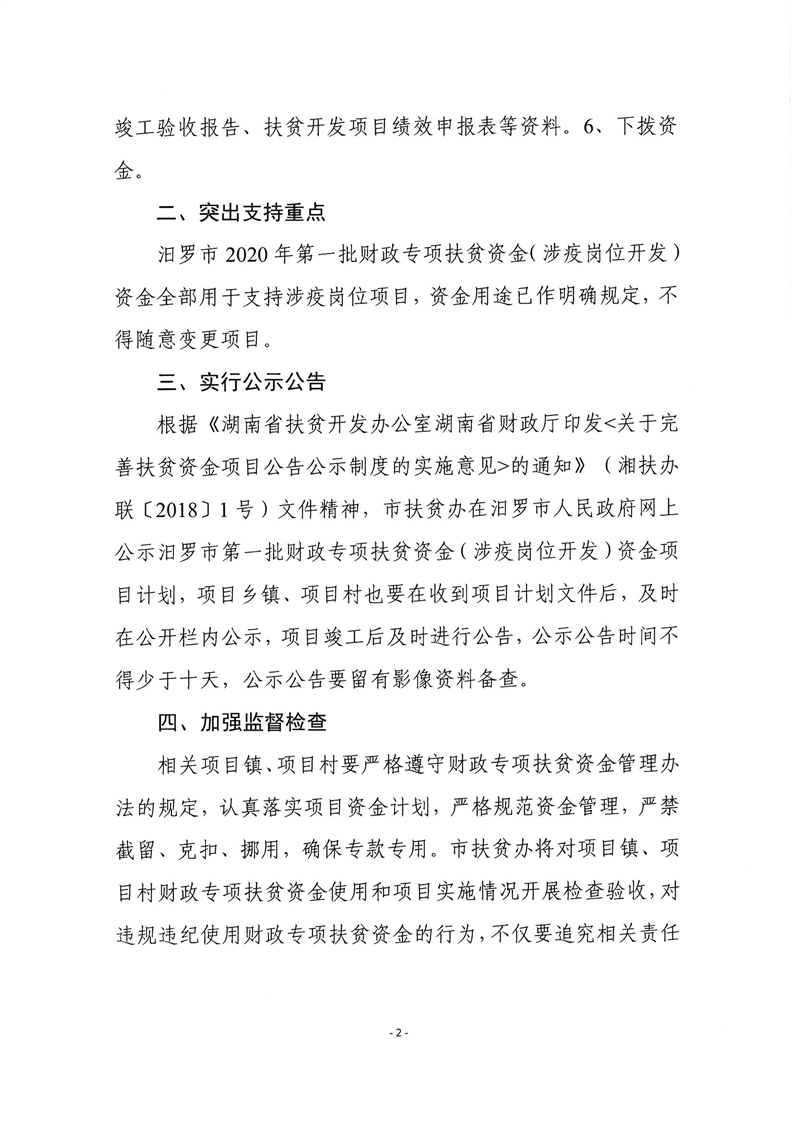 竣工验收报告、扶贫开发项目绩效申报表等资料。6、下拨资金。

二、突出支持重点

汨罗市 2020 年第一批财政专项扶贫资金（涉疫岗位开发）资金全部用于支持涉疫岗位项目，资金用途已作明确规定，不得随意变更项目。

三、实行公示公告

根据《湖南省扶贫开发办公室湖南省财政厅印发<关于完善扶贫资金项目公告公示制度的实施意见>的通知》（湘扶办联〔2018〕1 号）文件精神，市扶贫办在汨罗市人民政府网上公示汨罗市第一批财政专项扶贫资金（涉疫岗位开发）资金项目计划，项目乡镇、项目村也要在收到项目计划文件后，及时在公开栏内公示，项目竣工后及时进行公告，公示公告时间不得少于十天，公示公告要留有影像资料备查。

四、加强监督检查

相关项目镇、项目村要严格遵守财政专项扶贫资金管理办法的规定，认真落实项目资金计划，严格规范资金管理，严禁截留、克扣、挪用，确保专款专用。市扶贫办将对项目镇、项目村财政专项扶贫资金使用和项目实施情况开展检查验收，对违规违纪使用财政专项扶贫资金的行为，不仅要追究相关责任

- 2 -